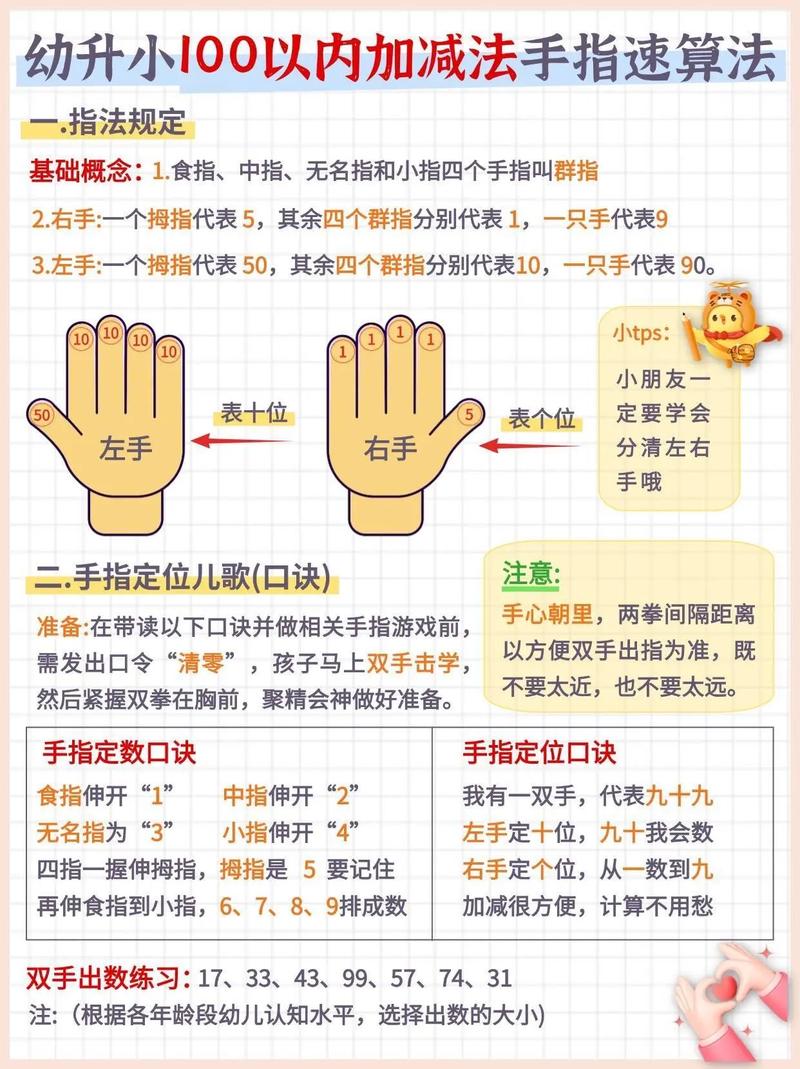 幼升小100以内加减法手指速算法

一.指法规定

基础概念:1.食指、中指、无名指和小指四个手指叫群指

2.右手:一个拇指代表5,其余四个群指分别代表1,一只手代表9

3.左手:一个拇指代表50,其余四个群指分别代表10,一只手代表90。

10
10
10
10
50
左手
表十位

1
1
1
1
5
右手
表个位

小tps:
小朋友一定要学会分清左右手哦

二.手指定位儿歌(口诀)

准备:在带读以下口诀并做相关手指游戏前,需发出口令“清零”,孩子马上双手击学,然后紧握双拳在胸前,聚精会神做好准备。

注意:
手心朝里,两拳间隔距离以方便双手出指为准,既不要太近,也不要太远。

手指定数口诀
食指伸开“1” 中指伸开“2”
无名指为“3” 小指伸开“4”
四指一握伸拇指,拇指是5要记住
再伸食指到小指,6、7、8、9排成数

手指定位口诀
我有一双手,代表九十九
左手定十位,九十我会数
右手定个位,从一数到九
加减很方便,计算不用愁

双手出数练习:17、33、43、99、57、74、31
注:(根据各年龄段幼儿认知水平,选择出数的大小)